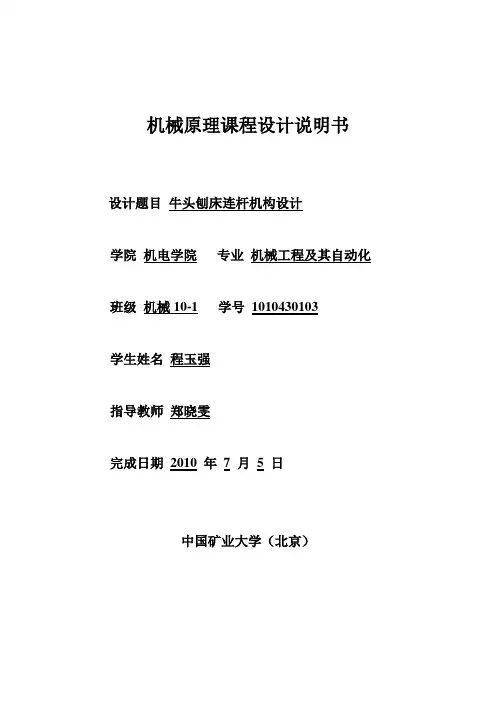 机械原理课程设计说明书

设计题目 牛头刨床连杆机构设计

学院 机电学院 专业 机械工程及其自动化

班级 机械 10-1 学号 1010430103

学生姓名 程玉强

指导教师 郑晓雯

完成日期 2010 年 7 月 5 日

中国矿业大学（北京）